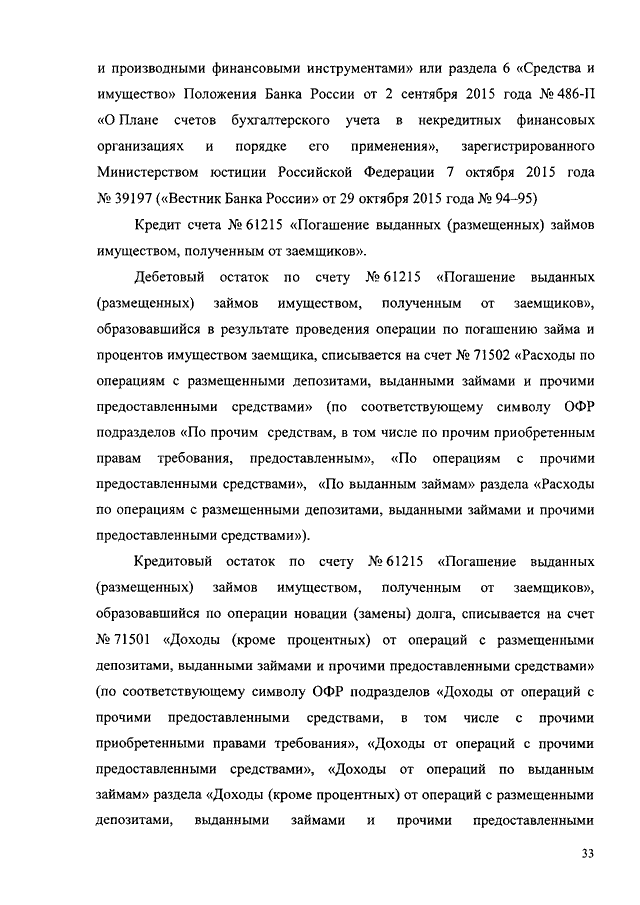 и производными финансовыми инструментами» или раздела 6 «Средства и имущество» Положения Банка России от 2 сентября 2015 года № 486-П «О Плане счетов бухгалтерского учета в некредитных финансовых организациях и порядке его применения», зарегистрированного Министерством юстиции Российской Федерации 7 октября 2015 года № 39197 («Вестник Банка России» от 29 октября 2015 года № 94–95)

Кредит счета № 61215 «Погашение выданных (размещенных) займов имуществом, полученным от заемщиков».

Дебетовый остаток по счету № 61215 «Погашение выданных (размещенных) займов имуществом, полученным от заемщиков», образовавшийся в результате проведения операции по погашению займа и процентов имуществом заемщика, списывается на счет № 71502 «Расходы по операциям с размещенными депозитами, выданными займами и прочими предоставленными средствами» (по соответствующему символу ОФР подразделов «По прочим средствам, в том числе по прочим приобретенным правам требования, предоставленным», «По операциям с прочими предоставленными средствами», «По выданным займам» раздела «Расходы по операциям с размещенными депозитами, выданными займами и прочими предоставленными средствами»).

Кредитовый остаток по счету № 61215 «Погашение выданных (размещенных) займов имуществом, полученным от заемщиков», образовавшийся по операции новации (замены) долга, списывается на счет № 71501 «Доходы (кроме процентных) от операций с размещенными депозитами, выданными займами и прочими предоставленными средствами» (по соответствующему символу ОФР подразделов «Доходы от операций с прочими предоставленными средствами, в том числе с прочими приобретенными правами требования», «Доходы от операций с прочими предоставленными средствами», «Доходы от операций по выданным займам» раздела «Доходы (кроме процентных) от операций с размещенными депозитами, выданными займами и прочими предоставленными

33